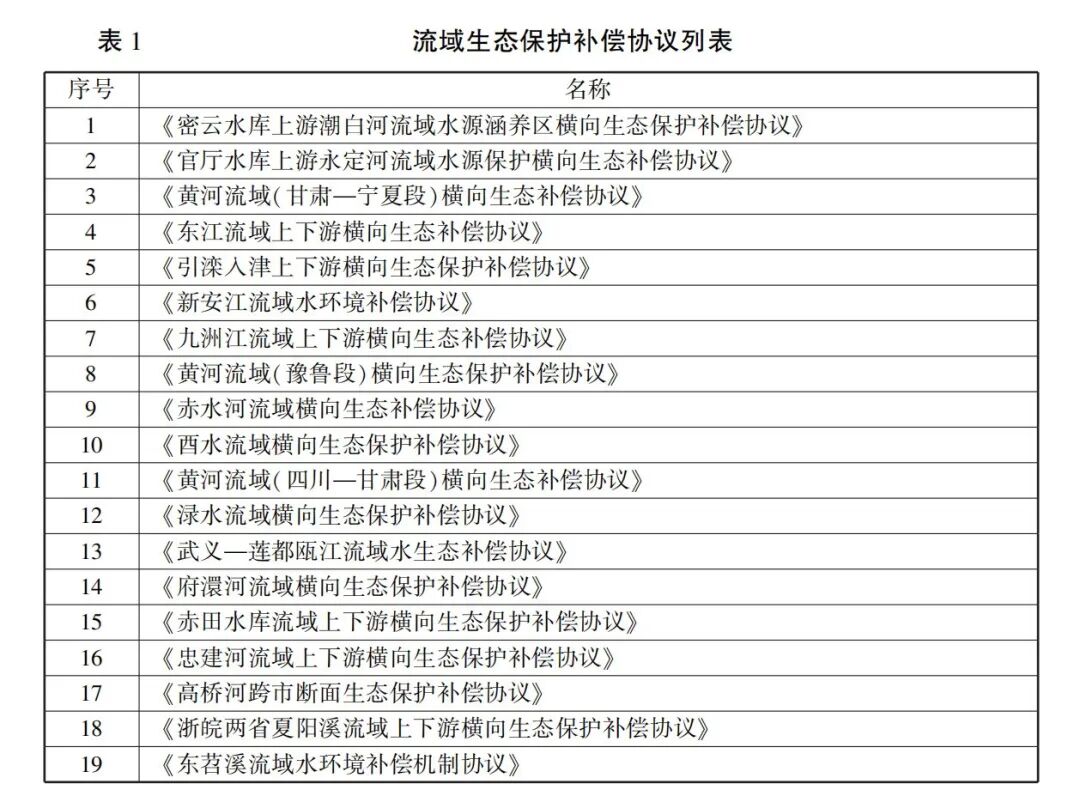 表 1　　流域生态保护补偿协议列表

| 序号 | 名称 |
|---|---|
| 1 | 《密云水库上游潮白河流域水源涵养区横向生态保护补偿协议》 |
| 2 | 《官厅水库上游永定河流域水源保护横向生态补偿协议》 |
| 3 | 《黄河流域(甘肃—宁夏段)横向生态补偿协议》 |
| 4 | 《东江流域上下游横向生态补偿协议》 |
| 5 | 《引滦入津上下游横向生态保护补偿协议》 |
| 6 | 《新安江流域水环境补偿协议》 |
| 7 | 《九洲江流域上下游横向生态补偿协议》 |
| 8 | 《黄河流域(豫鲁段)横向生态保护补偿协议》 |
| 9 | 《赤水河流域横向生态补偿协议》 |
| 10 | 《酉水流域横向生态保护补偿协议》 |
| 11 | 《黄河流域(四川—甘肃段)横向生态补偿协议》 |
| 12 | 《渌水流域横向生态保护补偿协议》 |
| 13 | 《武义—莲都瓯江流域水生态补偿协议》 |
| 14 | 《府澴河流域横向生态保护补偿协议》 |
| 15 | 《赤田水库流域上下游横向生态保护补偿协议》 |
| 16 | 《忠建河流域上下游横向生态保护补偿协议》 |
| 17 | 《高桥河跨市断面生态保护补偿协议》 |
| 18 | 《浙皖两省夏阳溪流域上下游横向生态保护补偿协议》 |
| 19 | 《东苕溪流域水环境补偿机制协议》 |